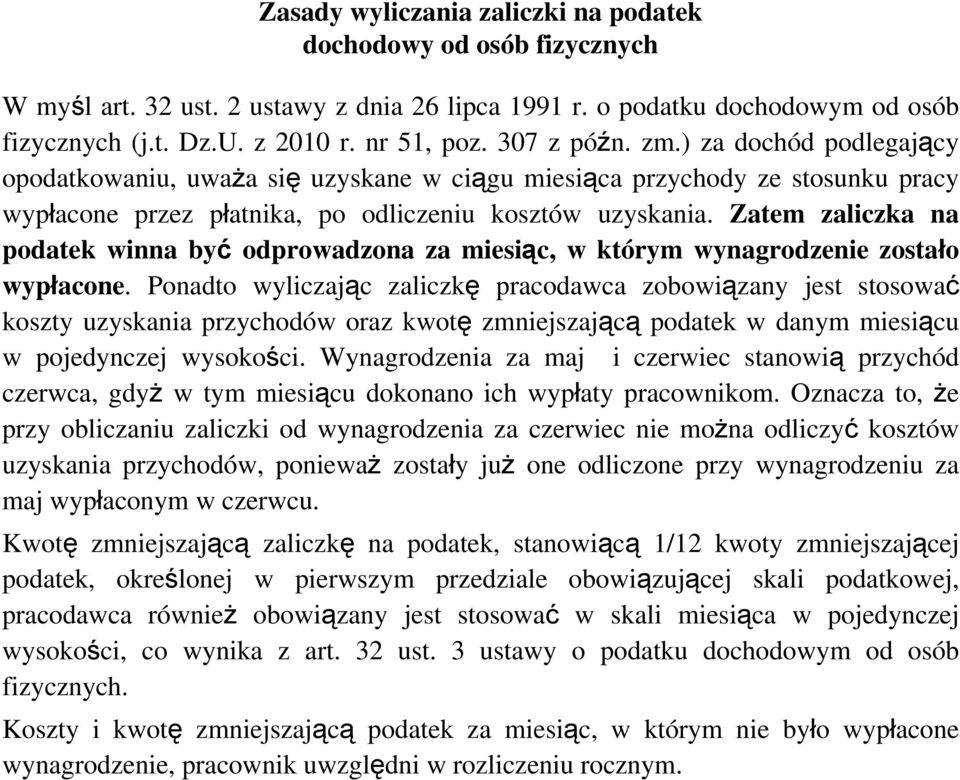 Zasady wyliczania zaliczki na podatek dochodowy od osób fizycznych

W myśl art. 32 ust. 2 ustawy z dnia 26 lipca 1991 r. o podatku dochodowym od osób fizycznych (j.t. Dz.U. z 2010 r. nr 51, poz. 307 z późn. zm.) za dochód podlegający opodatkowaniu, uważa się uzyskane w ciągu miesiąca przychody ze stosunku pracy wypłacone przez płatnika, po odliczeniu kosztów uzyskania. Zatem zaliczka na podatek winna być odprowadzona za miesiąc, w którym wynagrodzenie zostało wypłacone. Ponadto wyliczając zaliczkę pracodawca zobowiązany jest stosować koszty uzyskania przychodów oraz kwotę zmniejszającą podatek w danym miesiącu w pojedynczej wysokości. Wynagrodzenia za maj i czerwiec stanowią przychód czerwca, gdyż w tym miesiącu dokonano ich wypłaty pracownikom. Oznacza to, że przy obliczaniu zaliczki od wynagrodzenia za czerwiec nie można odliczyć kosztów uzyskania przychodów, ponieważ zostały już one odliczone przy wynagrodzeniu za maj wypłaconym w czerwcu.

Kwotę zmniejszającą zaliczkę na podatek, stanowiącą 1/12 kwoty zmniejszającej podatek, określonej w pierwszym przedziale obowiązującej skali podatkowej, pracodawca również obowiązany jest stosować w skali miesiąca w pojedynczej wysokości, co wynika z art. 32 ust. 3 ustawy o podatku dochodowym od osób fizycznych.

Koszty i kwotę zmniejszającą podatek za miesiąc, w którym nie było wypłacone wynagrodzenie, pracownik uwzględni w rozliczeniu rocznym.